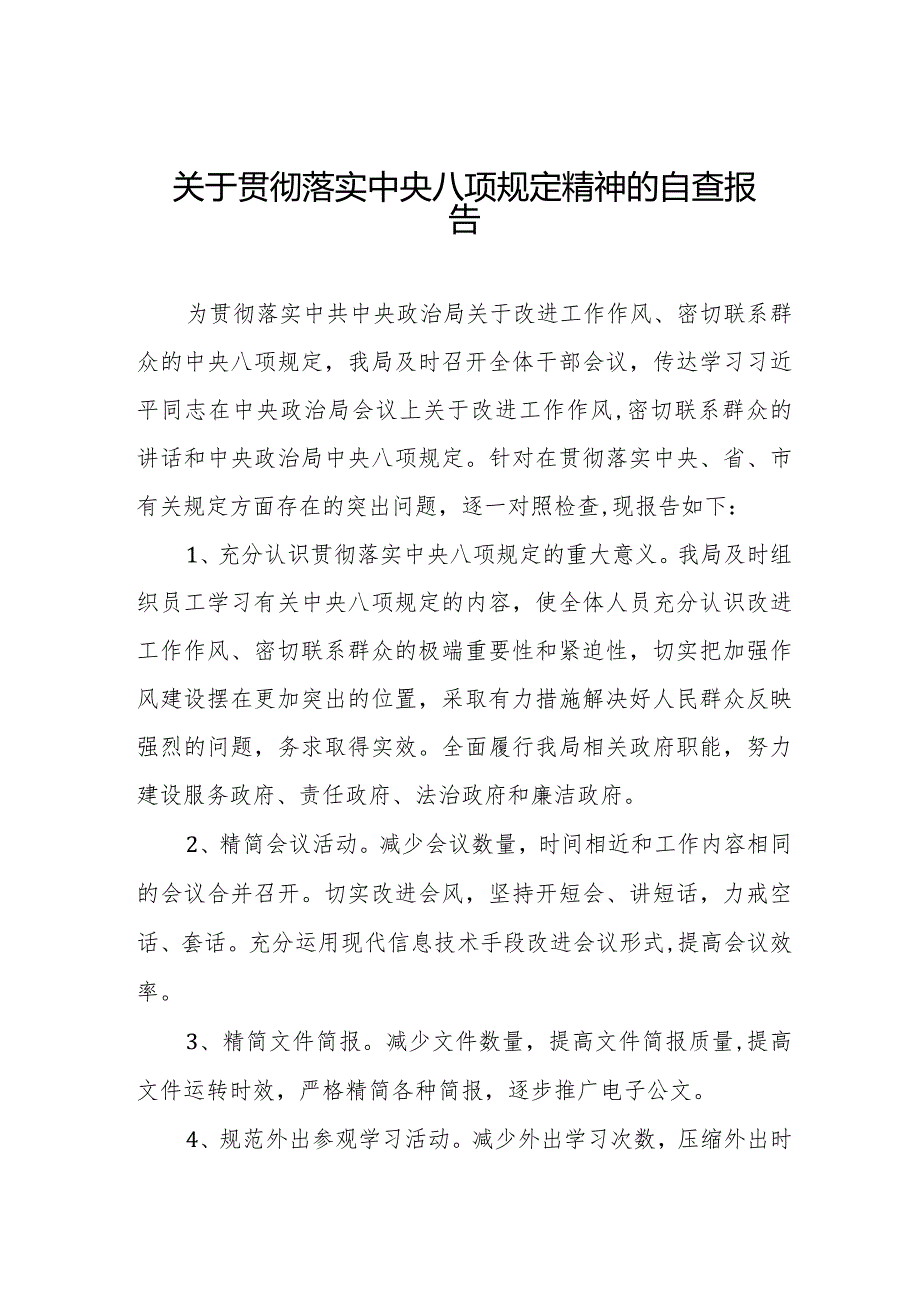 关于贯彻落实中央八项规定精神的自查报告

为贯彻落实中共中央政治局关于改进工作作风、密切联系群众的中央八项规定，我局及时召开全体干部会议，传达学习习近平同志在中央政治局会议上关于改进工作作风,密切联系群众的讲话和中央政治局中央八项规定。针对在贯彻落实中央、省、市有关规定方面存在的突出问题，逐一对照检查,现报告如下：

1、充分认识贯彻落实中央八项规定的重大意义。我局及时组织员工学习有关中央八项规定的内容，使全体人员充分认识改进工作作风、密切联系群众的极端重要性和紧迫性，切实把加强作风建设摆在更加突出的位置，采取有力措施解决好人民群众反映强烈的问题，务求取得实效。全面履行我局相关政府职能，努力建设服务政府、责任政府、法治政府和廉洁政府。

2、精简会议活动。减少会议数量，时间相近和工作内容相同的会议合并召开。切实改进会风，坚持开短会、讲短话，力戒空话、套话。充分运用现代信息技术手段改进会议形式,提高会议效率。

3、精简文件简报。减少文件数量，提高文件简报质量,提高文件运转时效，严格精简各种简报，逐步推广电子公文。

4、规范外出参观学习活动。减少外出学习次数，压缩外出时